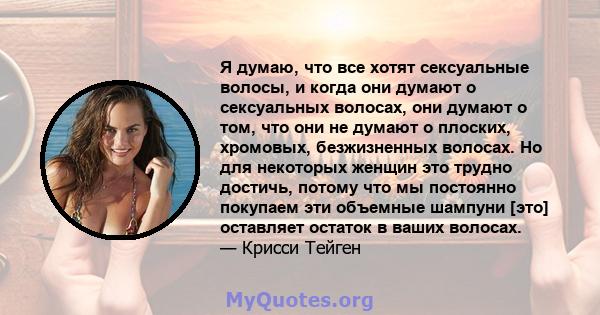 Я думаю, что все хотят сексуальные волосы, и когда они думают о сексуальных волосах, они думают о том, что они не думают о плоских, хромовых, безжизненных волосах. Но для некоторых женщин это трудно достичь, потому что мы постоянно покупаем эти объемные шампуни [это] оставляет остаток в ваших волосах.
— Крисси Тейген

MyQuotes.org